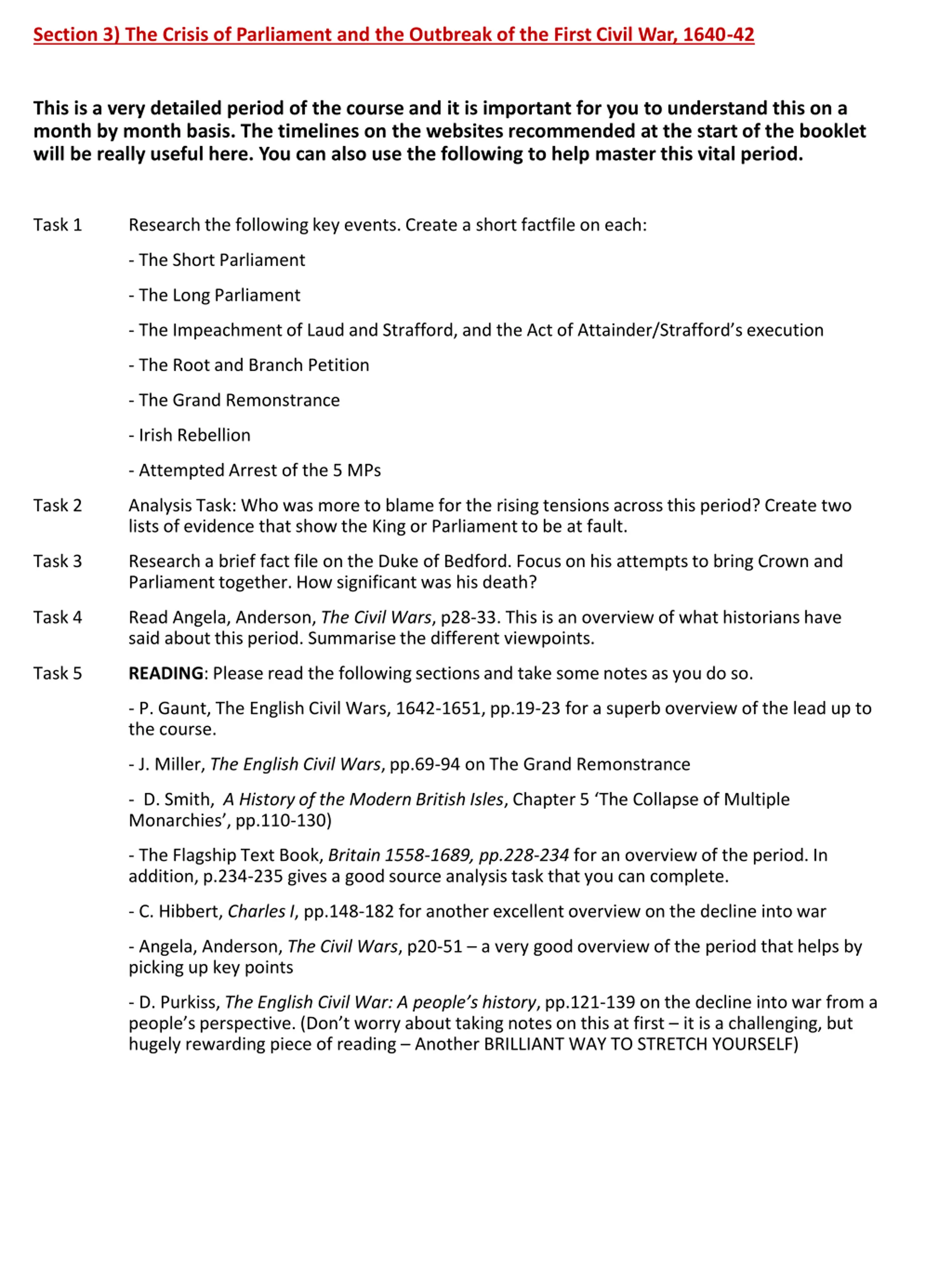 Section 3) The Crisis of Parliament and the Outbreak of the First Civil War, 1640-42

This is a very detailed period of the course and it is important for you to understand this on a month by month basis. The timelines on the websites recommended at the start of the booklet will be really useful here. You can also use the following to help master this vital period.

Task 1 Research the following key events. Create a short factfile on each:

- The Short Parliament

- The Long Parliament

- The Impeachment of Laud and Strafford, and the Act of Attainder/Strafford's execution

- The Root and Branch Petition

- The Grand Remonstrance

- Irish Rebellion

- Attempted Arrest of the 5 MPs

Task 2 Analysis Task: Who was more to blame for the rising tensions across this period? Create two lists of evidence that show the King or Parliament to be at fault.

Task 3 Research a brief fact file on the Duke of Bedford. Focus on his attempts to bring Crown and Parliament together. How significant was his death?

Task 4 Read Angela, Anderson, The Civil Wars, p28-33. This is an overview of what historians have said about this period. Summarise the different viewpoints.

Task 5 READING: Please read the following sections and take some notes as you do so.

- P. Gaunt, The English Civil Wars, 1642-1651, pp.19-23 for a superb overview of the lead up to the course.

- J. Miller, The English Civil Wars, pp.69-94 on The Grand Remonstrance

- D. Smith, A History of the Modern British Isles, Chapter 5 'The Collapse of Multiple Monarchies', pp.110-130)

- The Flagship Text Book, Britain 1558-1689, pp.228-234 for an overview of the period. In addition, p.234-235 gives a good source analysis task that you can complete.

- C. Hibbert, Charles I, pp.148-182 for another excellent overview on the decline into war

- Angela, Anderson, The Civil Wars, p20-51 – a very good overview of the period that helps by picking up key points

- D. Purkiss, The English Civil War: A people's history, pp.121-139 on the decline into war from a people's perspective. (Don't worry about taking notes on this at first – it is a challenging, but hugely rewarding piece of reading – Another BRILLIANT WAY TO STRETCH YOURSELF)